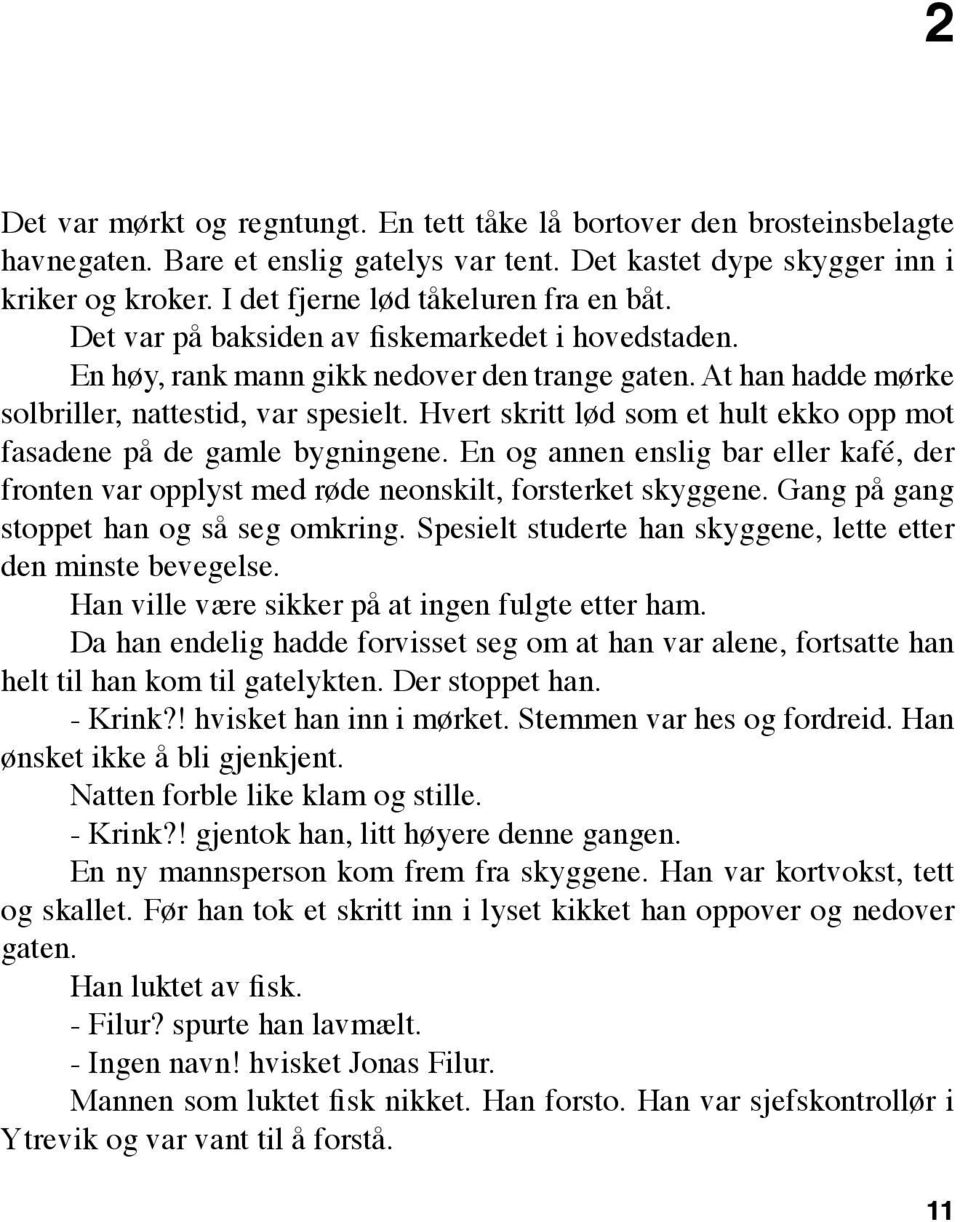 2

Det var mørkt og regntungt. En tett tåke lå bortover den brosteinsbelagte havnegaten. Bare et enslig gatelys var tent. Det kastet dype skygger inn i kriker og kroker. I det fjerne lød tåkeluren fra en båt.

Det var på baksiden av fiskemarkedet i hovedstaden.

En høy, rank mann gikk nedover den trange gaten. At han hadde mørke solbriller, nattestid, var spesielt. Hvert skritt lød som et hult ekko opp mot fasadene på de gamle bygningene. En og annen enslig bar eller kafé, der fronten var opplyst med røde neonskilt, forsterket skyggene. Gang på gang stoppet han og så seg omkring. Spesielt studerte han skyggene, lette etter den minste bevegelse.

Han ville være sikker på at ingen fulgte etter ham.

Da han endelig hadde forvisset seg om at han var alene, fortsatte han helt til han kom til gatelykten. Der stoppet han.

- Krink?! hvisket han inn i mørket. Stemmen var hes og fordreid. Han ønsket ikke å bli gjenkjent.

Natten forble like klam og stille.

- Krink?! gjentok han, litt høyere denne gangen.

En ny mannsperson kom frem fra skyggene. Han var kortvokst, tett og skallet. Før han tok et skritt inn i lyset kikket han oppover og nedover gaten.

Han luktet av fisk.

- Filur? spurte han lavmælt.

- Ingen navn! hvisket Jonas Filur.

Mannen som luktet fisk nikket. Han forsto. Han var sjefskontrollør i Ytrevik og var vant til å forstå.

11